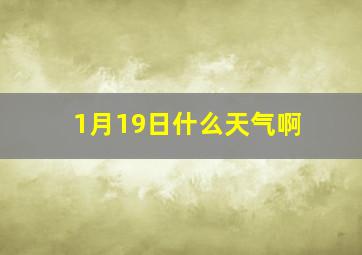 1月19日什么天气啊